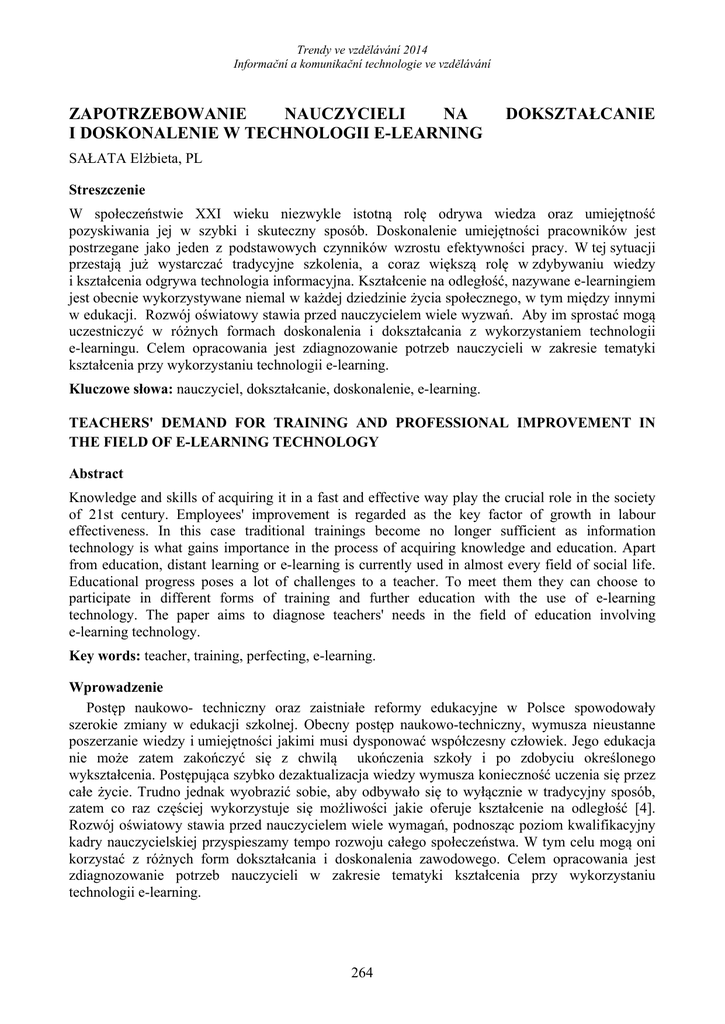 Trendy ve vzdělávání 2014
Informační a komunikační technologie ve vzdělávání

ZAPOTRZEBOWANIE NAUCZYCIELI NA DOKSZTAŁCANIE I DOSKONALENIE W TECHNOLOGII E-LEARNING

SAŁATA Elżbieta, PL

Streszczenie

W społeczeństwie XXI wieku niezwykle istotną rolę odrywa wiedza oraz umiejętność pozyskiwania jej w szybki i skuteczny sposób. Doskonalenie umiejętności pracowników jest postrzegane jako jeden z podstawowych czynników wzrostu efektywności pracy. W tej sytuacji przestają już wystarczać tradycyjne szkolenia, a coraz większą rolę w zdybywaniu wiedzy i kształcenia odgrywa technologia informacyjna. Kształcenie na odległość, nazywane e-learningiem jest obecnie wykorzystywane niemal w każdej dziedzinie życia społecznego, w tym między innymi w edukacji. Rozwój oświatowy stawia przed nauczycielem wiele wyzwań. Aby im sprostać mogą uczestniczyć w różnych formach doskonalenia i dokształcania z wykorzystaniem technologii e-learningu. Celem opracowania jest zdiagnozowanie potrzeb nauczycieli w zakresie tematyki kształcenia przy wykorzystaniu technologii e-learning.

Kluczowe słowa: nauczyciel, dokształcanie, doskonalenie, e-learning.

TEACHERS' DEMAND FOR TRAINING AND PROFESSIONAL IMPROVEMENT IN THE FIELD OF E-LEARNING TECHNOLOGY

Abstract

Knowledge and skills of acquiring it in a fast and effective way play the crucial role in the society of 21st century. Employees' improvement is regarded as the key factor of growth in labour effectiveness. In this case traditional trainings become no longer sufficient as information technology is what gains importance in the process of acquiring knowledge and education. Apart from education, distant learning or e-learning is currently used in almost every field of social life. Educational progress poses a lot of challenges to a teacher. To meet them they can choose to participate in different forms of training and further education with the use of e-learning technology. The paper aims to diagnose teachers' needs in the field of education involving e-learning technology.

Key words: teacher, training, perfecting, e-learning.

Wprowadzenie

Postęp naukowo- techniczny oraz zaistniałe reformy edukacyjne w Polsce spowodowały szerokie zmiany w edukacji szkolnej. Obecny postęp naukowo-techniczny, wymusza nieustanne poszerzanie wiedzy i umiejętności jakimi musi dysponować współczesny człowiek. Jego edukacja nie może zatem zakończyć się z chwilą ukończenia szkoły i po zdobyciu określonego wykształcenia. Postępująca szybko dezaktualizacja wiedzy wymusza konieczność uczenia się przez całe życie. Trudno jednak wyobrazić sobie, aby odbywało się to wyłącznie w tradycyjny sposób, zatem co raz częściej wykorzystuje się możliwości jakie oferuje kształcenie na odległość [4]. Rozwój oświatowy stawia przed nauczycielem wiele wymagań, podnosząc poziom kwalifikacyjny kadry nauczycielskiej przyspieszamy tempo rozwoju całego społeczeństwa. W tym celu mogą oni korzystać z różnych form dokształcania i doskonalenia zawodowego. Celem opracowania jest zdiagnozowanie potrzeb nauczycieli w zakresie tematyki kształcenia przy wykorzystaniu technologii e-learning.

264